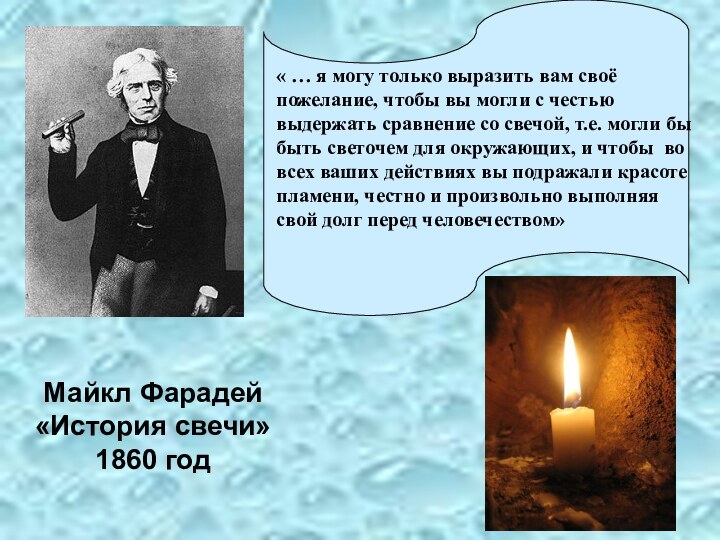 « … я могу только выразить вам своё пожелание, чтобы вы могли с честью выдержать сравнение со свечой, т.е. могли бы быть светочем для окружающих, и чтобы во всех ваших действиях вы подражали красоте пламени, честно и произвольно выполняя свой долг перед человечеством»

Майкл Фарадей
«История свечи»
1860 год